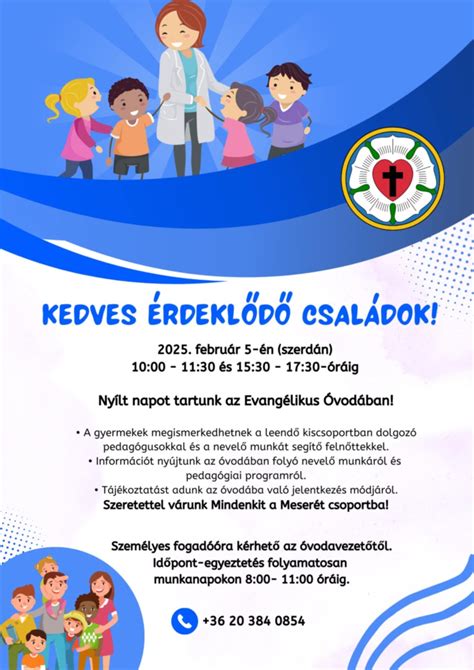 KEDVES ÉRDEKLŐDŐ CSALÁDOK!

2025. február 5-én (szerdán)
10:00 - 11:30 és 15:30 - 17:30-óráig

Nyílt napot tartunk az Evangélikus Óvodában!

• A gyermekek megismerkedhetnek a leendő kiscsoportban dolgozó pedagógusokkal és a nevelő munkát segítő felnőttekkel.
• Információt nyújtunk az óvodában folyó nevelő munkáról és pedagógiai programról.
• Tájékoztatást adunk az óvodába való jelentkezés módjáról.
Szeretettel várunk Mindenkit a Meserét csoportba!

Személyes fogadóóra kérhető az óvodavezetőtől.
Időpont-egyeztetés folyamatosan munkanapokon 8:00- 11:00 óráig.

+36 20 384 0854